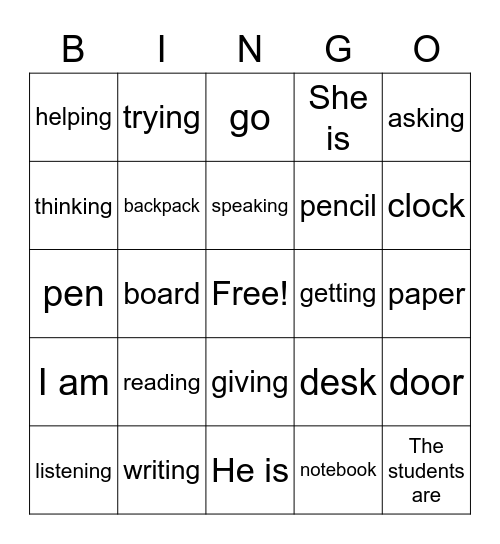 | B | I | N | G | O |
|---|---|---|---|---|
| helping | trying | go | She is | asking |
| thinking | backpack | speaking | pencil | clock |
| pen | board | Free! | getting | paper |
| I am | reading | giving | desk | door |
| listening | writing | He is | notebook | The students are |